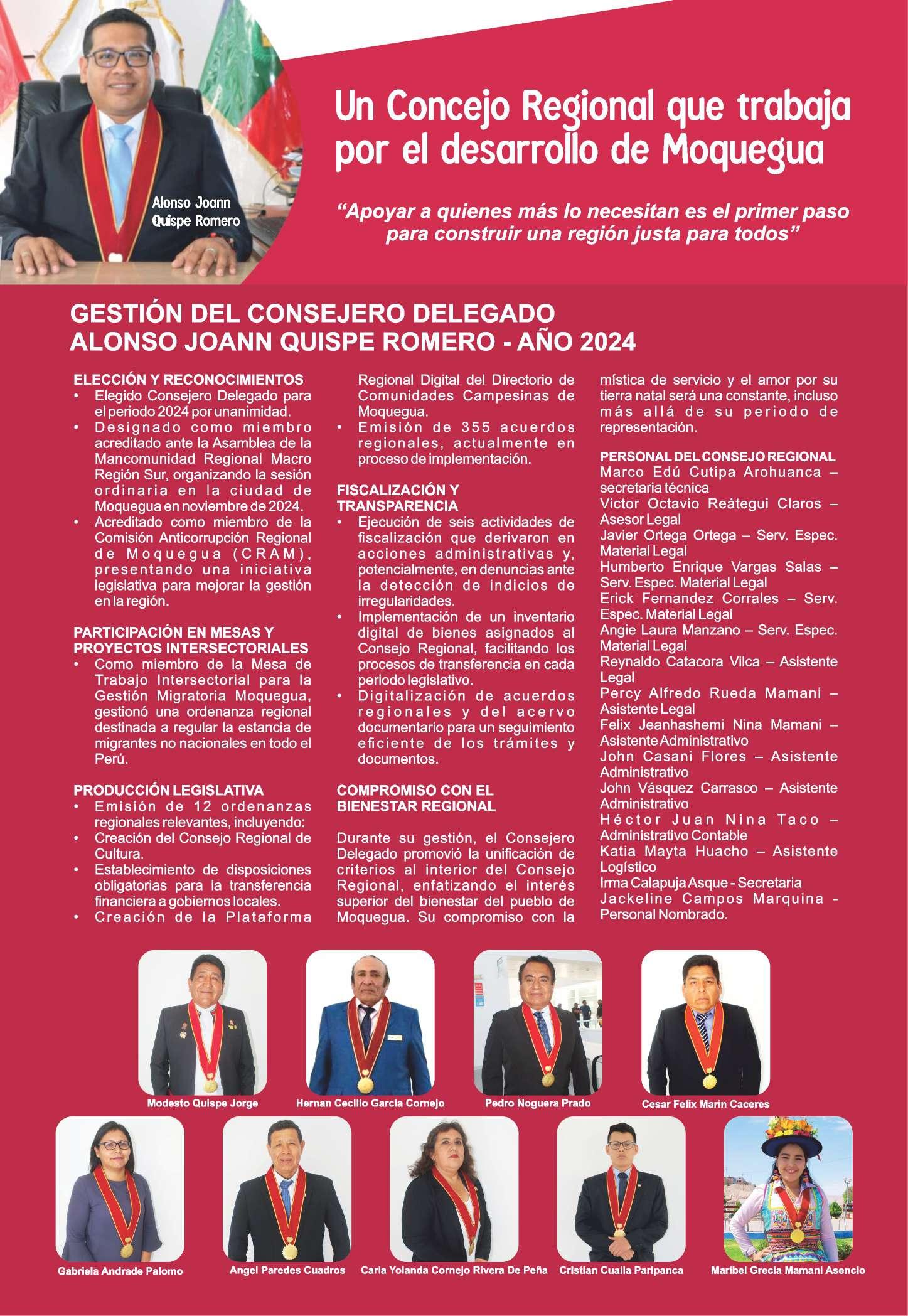 Alonso Joann Quispe Romero

Un Concejo Regional que trabaja por el desarrollo de Moquegua

"Apoyar a quienes más lo necesitan es el primer paso para construir una región justa para todos"

GESTIÓN DEL CONSEJERO DELEGADO ALONSO JOANN QUISPE ROMERO - AÑO 2024

ELECCIÓN Y RECONOCIMIENTOS
• Elegido Consejero Delegado para el periodo 2024 por unanimidad.
• Designado como miembro acreditado ante la Asamblea de la Mancomunidad Regional Macro Región Sur, organizando la sesión ordinaria en la ciudad de Moquegua en noviembre de 2024.
• Acreditado como miembro de la Comisión Anticorrupción Regional de Moquegua (CRAM), presentando una iniciativa legislativa para mejorar la gestión en la región.

PARTICIPACIÓN EN MESAS Y PROYECTOS INTERSECTORIALES
• Como miembro de la Mesa de Trabajo Intersectorial para la Gestión Migratoria Moquegua, gestionó una ordenanza regional destinada a regular la estancia de migrantes no nacionales en todo el Perú.

PRODUCCIÓN LEGISLATIVA
• Emisión de 12 ordenanzas regionales relevantes, incluyendo:
• Creación del Consejo Regional de Cultura.
• Establecimiento de disposiciones obligatorias para la transferencia financiera a gobiernos locales.
• Creación de la Plataforma Regional Digital del Directorio de Comunidades Campesinas de Moquegua.
• Emisión de 355 acuerdos regionales, actualmente en proceso de implementación.

FISCALIZACIÓN Y TRANSPARENCIA
• Ejecución de seis actividades de fiscalización que derivaron en acciones administrativas y, potencialmente, en denuncias ante la detección de indicios de irregularidades.
• Implementación de un inventario digital de bienes asignados al Consejo Regional, facilitando los procesos de transferencia en cada periodo legislativo.
• Digitalización de acuerdos regionales y del acervo documentario para un seguimiento eficiente de los trámites y documentos.

COMPROMISO CON EL BIENESTAR REGIONAL

Durante su gestión, el Consejero Delegado promovió la unificación de criterios al interior del Consejo Regional, enfatizando el interés superior del bienestar del pueblo de Moquegua. Su compromiso con la mística de servicio y el amor por su tierra natal será una constante, incluso más allá de su periodo de representación.

PERSONAL DEL CONSEJO REGIONAL
Marco Edú Cutipa Arohuanca – secretaria técnica
Victor Octavio Reátegui Claros – Asesor Legal
Javier Ortega Ortega – Serv. Espec. Material Legal
Humberto Enrique Vargas Salas – Serv. Espec. Material Legal
Erick Fernandez Corrales – Serv. Espec. Material Legal
Angie Laura Manzano – Serv. Espec. Material Legal
Reynaldo Catacora Vilca – Asistente Legal
Percy Alfredo Rueda Mamani – Asistente Legal
Felix Jeanhashemi Nina Mamani – Asistente Administrativo
John Casani Flores – Asistente Administrativo
John Vásquez Carrasco – Asistente Administrativo
Héctor Juan Nina Taco – Administrativo Contable
Katia Mayta Huacho – Asistente Logístico
Irma Calapuja Asque - Secretaria
Jackeline Campos Marquina - Personal Nombrado.

Modesto Quispe Jorge
Hernan Cecilio Garcia Cornejo
Pedro Noguera Prado
Cesar Felix Marin Caceres
Gabriela Andrade Palomo
Angel Paredes Cuadros
Carla Yolanda Cornejo Rivera De Peña
Cristian Cuaila Paripanca
Maribel Grecia Mamani Asencio